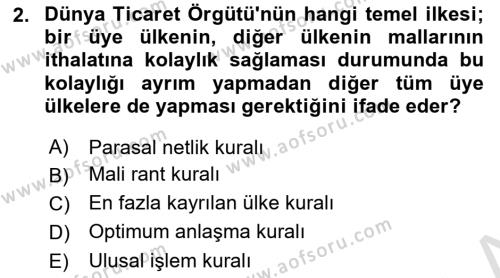 2. Dünya Ticaret Örgütü'nün hangi temel ilkesi; bir üye ülkenin, diğer ülkenin mallarının ithalatına kolaylık sağlaması durumunda bu kolaylığı ayrım yapmadan diğer tüm üye ülkelere de yapması gerektiğini ifade eder?

A) Parasal netlik kuralı
B) Mali rant kuralı
C) En fazla kayrılan ülke kuralı
D) Optimum anlaşma kuralı
E) Ulusal işlem kuralı

www.aofsoru.com